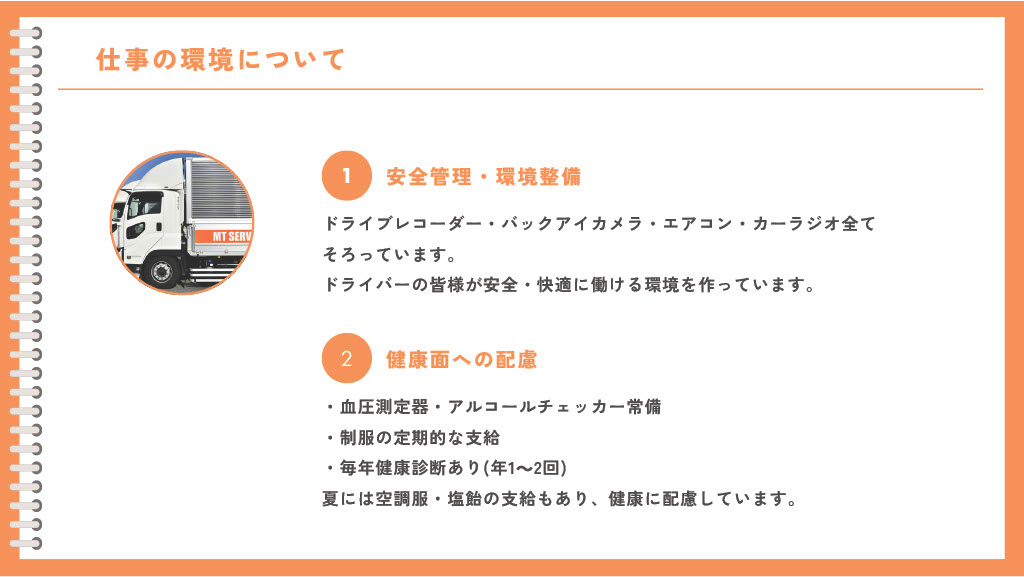 仕事の環境について

MT SERV

1 安全管理・環境整備

ドライブレコーダー・バックアイカメラ・エアコン・カーラジオ全てそろっています。
ドライバーの皆様が安全・快適に働ける環境を作っています。

2 健康面への配慮

・血圧測定器・アルコールチェッカー常備
・制服の定期的な支給
・毎年健康診断あり(年1〜2回)
夏には空調服・塩飴の支給もあり、健康に配慮しています。